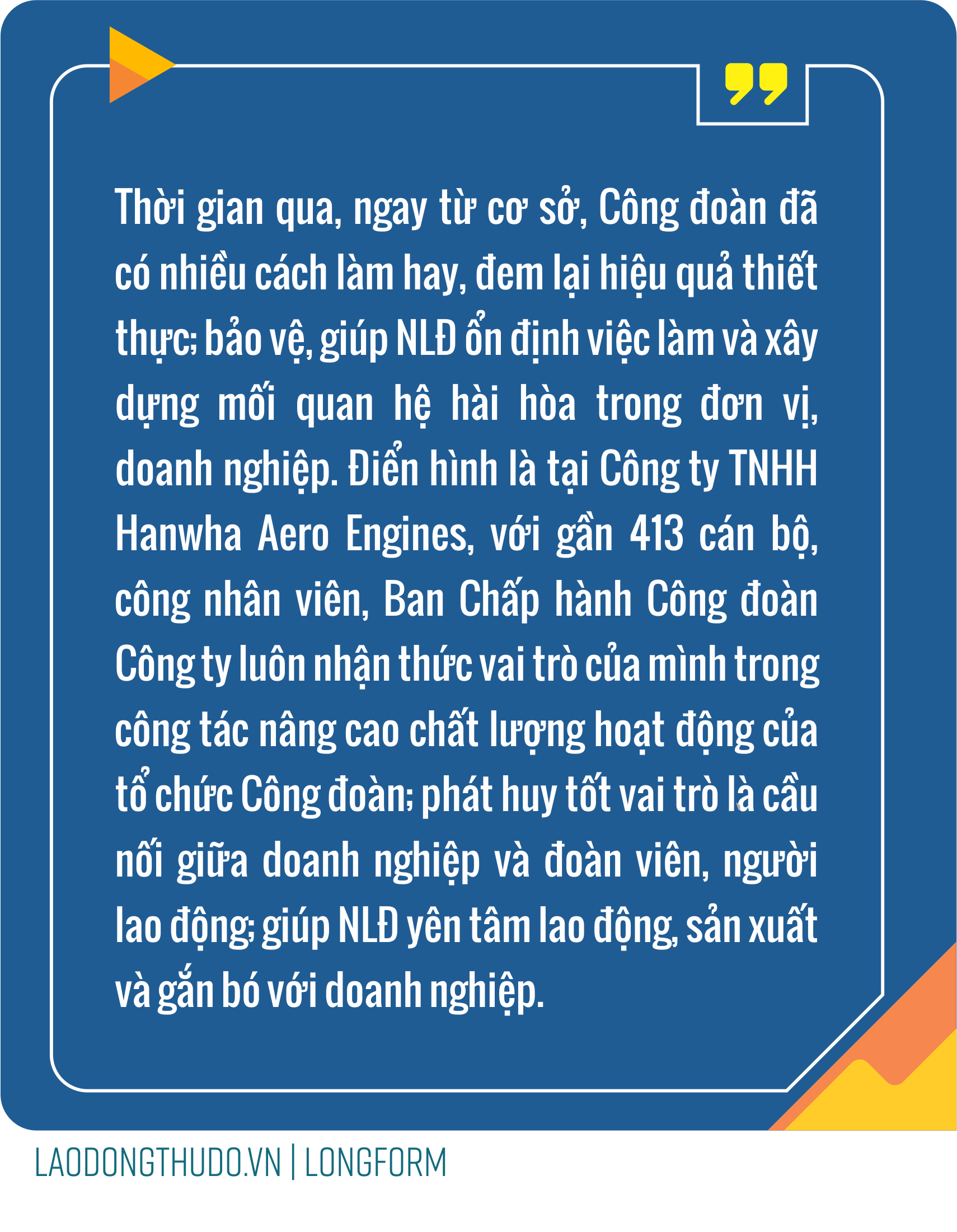 Thời gian qua, ngay từ cơ sở, Công đoàn đã có nhiều cách làm hay, đem lại hiệu quả thiết thực; bảo vệ, giúp NLĐ ổn định việc làm và xây dựng mối quan hệ hài hòa trong đơn vị, doanh nghiệp. Điển hình là tại Công ty TNHH Hanwha Aero Engines, với gần 413 cán bộ, công nhân viên, Ban Chấp hành Công đoàn Công ty luôn nhận thức vai trò của mình trong công tác nâng cao chất lượng hoạt động của tổ chức Công đoàn; phát huy tốt vai trò là cầu nối giữa doanh nghiệp và đoàn viên, người lao động; giúp NLĐ yên tâm lao động, sản xuất và gắn bó với doanh nghiệp.

LAODONGTHUDO.VN | LONGFORM